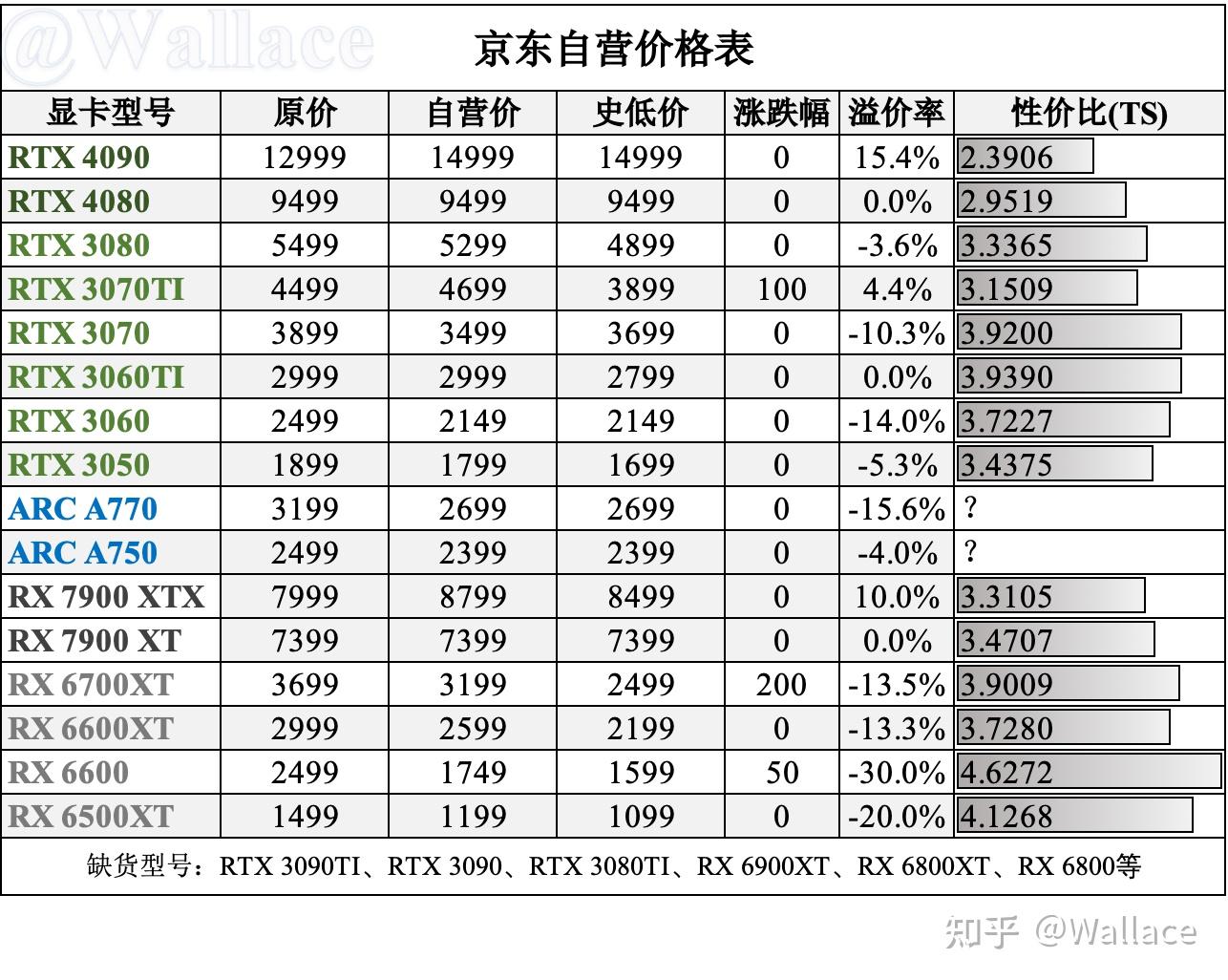 @Wallace

京东自营价格表

| 显卡型号 | 原价 | 自营价 | 史低价 | 涨跌幅 | 溢价率 | 性价比(TS) |
|---|---|---|---|---|---|---|
| RTX 4090 | 12999 | 14999 | 14999 | 0 | 15.4% | 2.3906 |
| RTX 4080 | 9499 | 9499 | 9499 | 0 | 0.0% | 2.9519 |
| RTX 3080 | 5499 | 5299 | 4899 | 0 | -3.6% | 3.3365 |
| RTX 3070TI | 4499 | 4699 | 3899 | 100 | 4.4% | 3.1509 |
| RTX 3070 | 3899 | 3499 | 3699 | 0 | -10.3% | 3.9200 |
| RTX 3060TI | 2999 | 2999 | 2799 | 0 | 0.0% | 3.9390 |
| RTX 3060 | 2499 | 2149 | 2149 | 0 | -14.0% | 3.7227 |
| RTX 3050 | 1899 | 1799 | 1699 | 0 | -5.3% | 3.4375 |
| ARC A770 | 3199 | 2699 | 2699 | 0 | -15.6% | ? |
| ARC A750 | 2499 | 2399 | 2399 | 0 | -4.0% | ? |
| RX 7900 XTX | 7999 | 8799 | 8499 | 0 | 10.0% | 3.3105 |
| RX 7900 XT | 7399 | 7399 | 7399 | 0 | 0.0% | 3.4707 |
| RX 6700XT | 3699 | 3199 | 2499 | 200 | -13.5% | 3.9009 |
| RX 6600XT | 2999 | 2599 | 2199 | 0 | -13.3% | 3.7280 |
| RX 6600 | 2499 | 1749 | 1599 | 50 | -30.0% | 4.6272 |
| RX 6500XT | 1499 | 1199 | 1099 | 0 | -20.0% | 4.1268 |

缺货型号：RTX 3090TI、RTX 3090、RTX 3080TI、RX 6900XT、RX 6800XT、RX 6800等

知乎 @Wallace